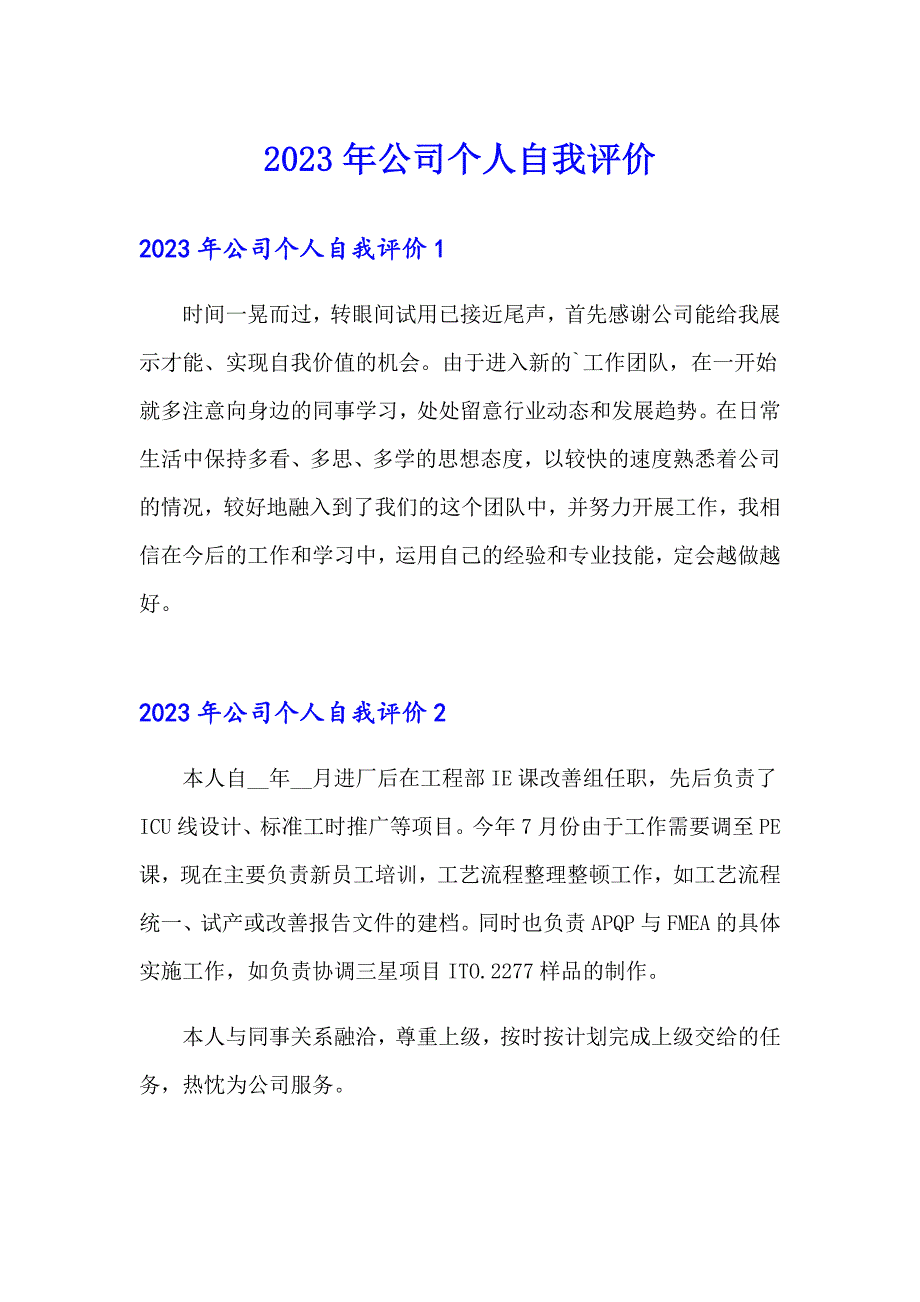 2023年公司个人自我评价

2023年公司个人自我评价1

时间一晃而过，转眼间试用已接近尾声，首先感谢公司能给我展示才能、实现自我价值的机会。由于进入新的`工作团队，在一开始就多注意向身边的同事学习，处处留意行业动态和发展趋势。在日常生活中保持多看、多思、多学的思想态度，以较快的速度熟悉着公司的情况，较好地融入到了我们的这个团队中，并努力开展工作，我相信在今后的工作和学习中，运用自己的经验和专业技能，定会越做越好。

2023年公司个人自我评价2

本人自__年__月进厂后在工程部IE课改善组任职，先后负责了ICU线设计、标准工时推广等项目。今年7月份由于工作需要调至PE课，现在主要负责新员工培训，工艺流程整理整顿工作，如工艺流程统一、试产或改善报告文件的建档。同时也负责APQP与FMEA的具体实施工作，如负责协调三星项目ITO.2277样品的制作。

本人与同事关系融洽，尊重上级，按时按计划完成上级交给的任务，热忱为公司服务。